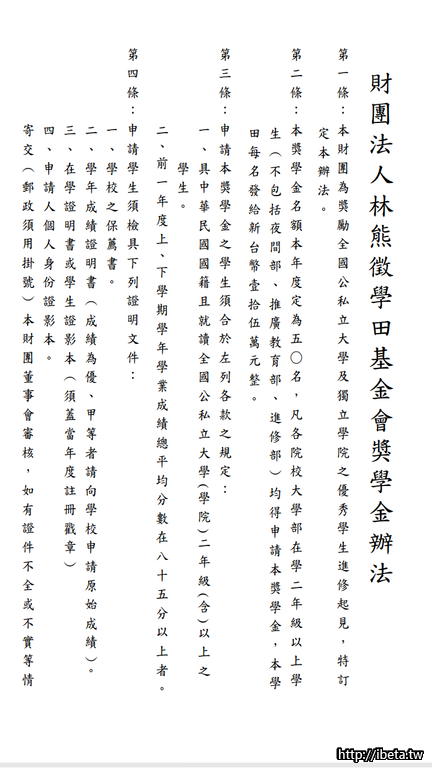 財團法人林熊徵學田基金會獎學金辦法

第一條：本財團為獎勵全國公私立大學及獨立學院之優秀學生進修起見，特訂定本辦法。

第二條：本獎學金名額本年度定為五〇名，凡各院校大學部在學二年級以上學生（不包括夜間部、推廣教育部、進修部）均得申請本獎學金，本學田每名發給新台幣壹拾伍萬元整。

第三條：申請本獎學金之學生須合於左列各款之規定：
一、具中華民國國籍且就讀全國公私立大學（學院）二年級（含）以上之學生。
二、前一年度上、下學期學年學業成績總平均分數在八十五分以上者。

第四條：申請學生須檢具下列證明文件：
一、學校之保薦書。
二、學年成績證明書（成績為優、甲等者請向學校申請原始成績）。
三、在學證明書或學生證影本（須蓋當年度註冊戳章）
四、申請人個人身份證影本。
寄交（郵政須用掛號）本財團董事會審核，如有證件不全或不實等情

http://ibeta.tw